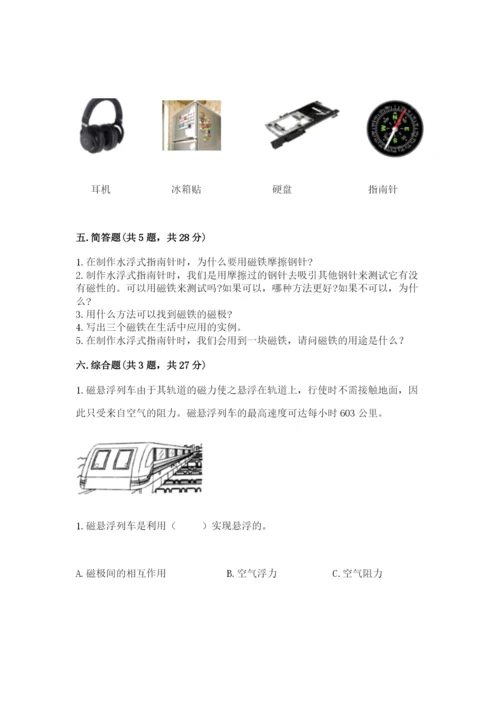 耳机　　冰箱贴　　硬盘　　指南针

五. 简答题（共 5 题，共 28 分）

1. 在制作水浮式指南针时，为什么要用磁铁摩擦钢针?
2. 制作水浮式指南针时，我们是用摩擦过的钢针去吸引其他钢针来测试它有没有磁性的。可以用磁铁来测试吗?如果可以，哪种方法更好?如果不可以，为什么?
3. 用什么方法可以找到磁铁的磁极?
4. 写出三个磁铁在生活中应用的实例。
5. 在制作水浮式指南针时，我们会用到一块磁铁，请问磁铁的用途是什么？

六. 综合题（共 3 题，共 27 分）

1. 磁悬浮列车由于其轨道的磁力使之悬浮在轨道上，行使时不需接触地面，因此只受来自空气的阻力。磁悬浮列车的最高速度可达每小时 603 公里。

1. 磁悬浮列车是利用（　　）实现悬浮的。

A. 磁极间的相互作用　　B. 空气浮力　　C. 空气阻力